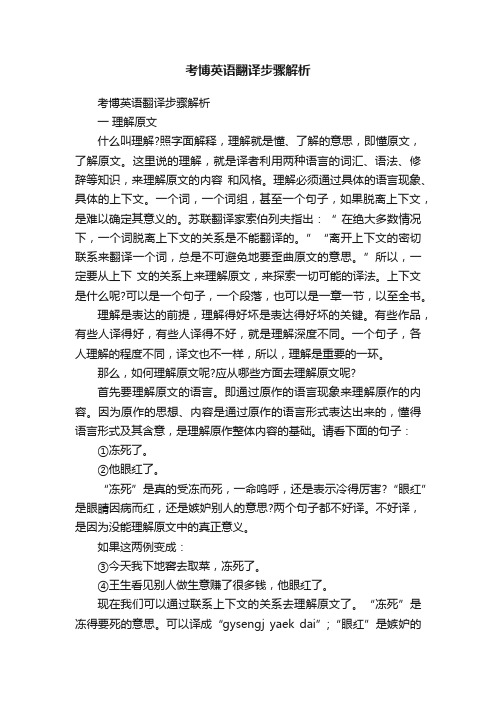 考博英语翻译步骤解析

考博英语翻译步骤解析

一 理解原文

什么叫理解?照字面解释，理解就是懂、了解的意思，即懂原文，了解原文。这里说的理解，就是译者利用两种语言的词汇、语法、修辞等知识，来理解原文的内容 和风格。理解必须通过具体的语言现象、具体的上下文。一个词，一个词组，甚至一个句子，如果脱离上下文，是难以确定其意义的。苏联翻译家索伯列夫指出：“在绝大多数情况下，一个词脱离上下文的关系是不能翻译的。”“离开上下文的密切联系来翻译一个词，总是不可避免地要歪曲原文的意思。”所以，一定要从上下 文的关系上来理解原文，来探索一切可能的译法。上下文是什么呢?可以是一个句子，一个段落，也可以是一章一节，以至全书。

理解是表达的前提，理解得好坏是表达得好坏的关键。有些作品，有些人译得好，有些人译得不好，就是理解深度不同。一个句子，各人理解的程度不同，译文也不一样，所以，理解是重要的一环。

那么，如何理解原文呢?应从哪些方面去理解原文呢?

首先要理解原文的语言。即通过原作的语言现象来理解原作的内容。因为原作的思想、内容是通过原作的语言形式表达出来的，懂得语言形式及其含意，是理解原作整体内容的基础。请看下面的句子：

①冻死了。

②他眼红了。

“冻死”是真的受冻而死，一命呜呼，还是表示冷得厉害?“眼红”是眼睛因病而红，还是嫉妒别人的意思?两个句子都不好译。不好译，是因为没能理解原文中的真正意义。

如果这两例变成：

③今天我下地窖去取菜，冻死了。

④王生看见别人做生意赚了很多钱，他眼红了。

现在我们可以通过联系上下文的关系去理解原文了。“冻死”是冻得要死的意思。可以译成“gysengj yaek dai”；“眼红”是嫉妒的